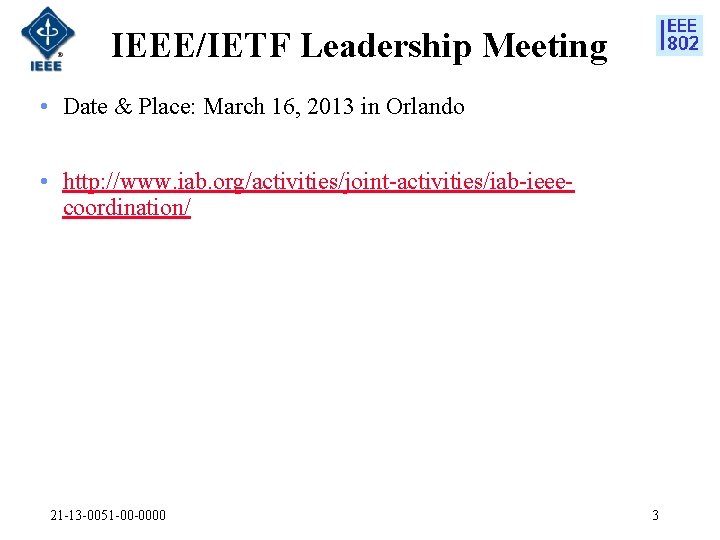 IEEE

IEEE/IETF Leadership Meeting

IEEE 802

• Date & Place: March 16, 2013 in Orlando

• http://www.iab.org/activities/joint-activities/iab-ieee-coordination/

21-13-0051-00-0000

3